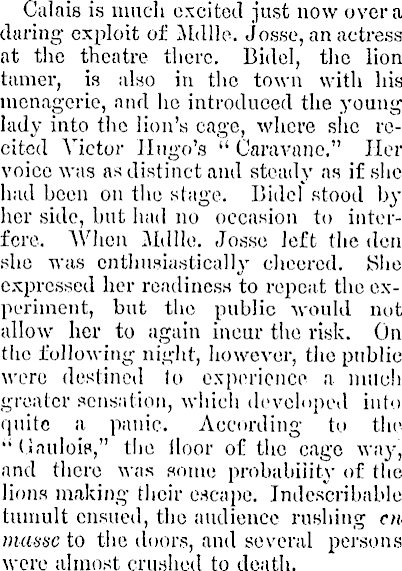 Calais is much excited just now over a daring exploit of Mdlle. Josse, an actress at the theatre there. Bidel, the lion tamer, is also in the town with his menagerie, and he introduced the young lady into the lion's cage, where she recited Victor Hugo's "Caravane." Her voice was as distinct and steady as if she had been on the stage. Bidel stood by her side, but had no occasion to interfere. When Mdlle. Josse left the den she was enthusiastically cheered. She expressed her readiness to repeat the experiment, but the public would not allow her to again incur the risk. On the following night, however, the public were destined to experience a much greater sensation, which developed into quite a panic. According to the "Gaulois," the floor of the cage way, and there was some probabiiity of the lions making their escape. Indescribable tumult ensued, the audience rushing en masse to the doors, and several persons were almost crushed to death.